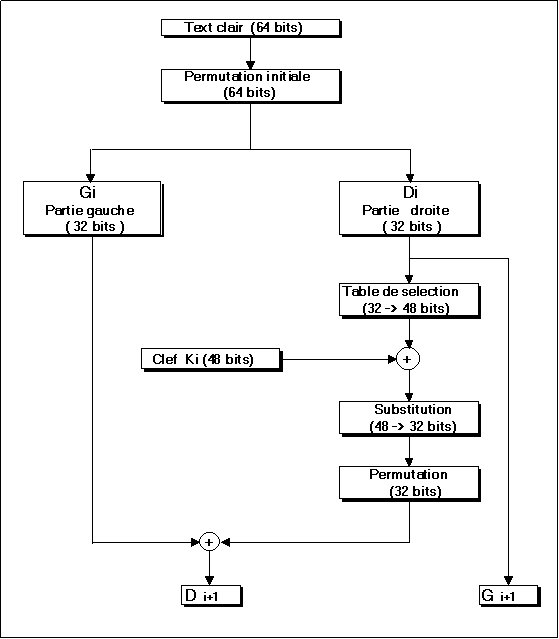 Text clair (64 bits)

Permutation initiale (64 bits)

Gi
Partie gauche
( 32 bits )

Di
Partie droite
( 32 bits )

Table de selection (32 -> 48 bits)

Clef Ki (48 bits)

+

Substitution (48 -> 32 bits)

Permutation (32 bits)

+

D i+1

G i+1